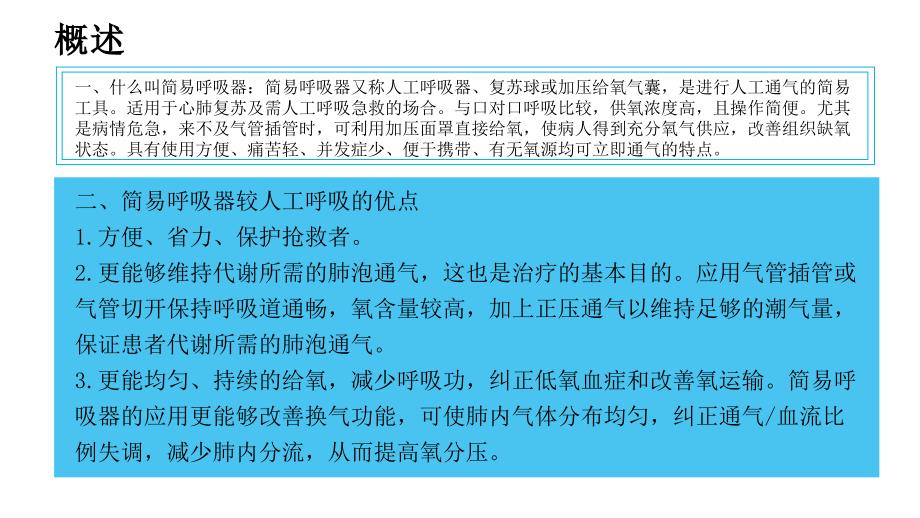 概述

一、什么叫简易呼吸器：简易呼吸器又称人工呼吸器、复苏球或加压给氧气囊，是进行人工通气的简易工具。适用于心肺复苏及需人工呼吸急救的场合。与口对口呼吸比较，供氧浓度高，且操作简便。尤其是病情危急，来不及气管插管时，可利用加压面罩直接给氧，使病人得到充分氧气供应，改善组织缺氧状态。具有使用方便、痛苦轻、并发症少、便于携带、有无氧源均可立即通气的特点。

二、简易呼吸器较人工呼吸的优点
1.方便、省力、保护抢救者。
2.更能够维持代谢所需的肺泡通气，这也是治疗的基本目的。应用气管插管或气管切开保持呼吸道通畅，氧含量较高，加上正压通气以维持足够的潮气量，保证患者代谢所需的肺泡通气。
3.更能均匀、持续的给氧，减少呼吸功，纠正低氧血症和改善氧运输。简易呼吸器的应用更能够改善换气功能，可使肺内气体分布均匀，纠正通气/血流比例失调，减少肺内分流，从而提高氧分压。